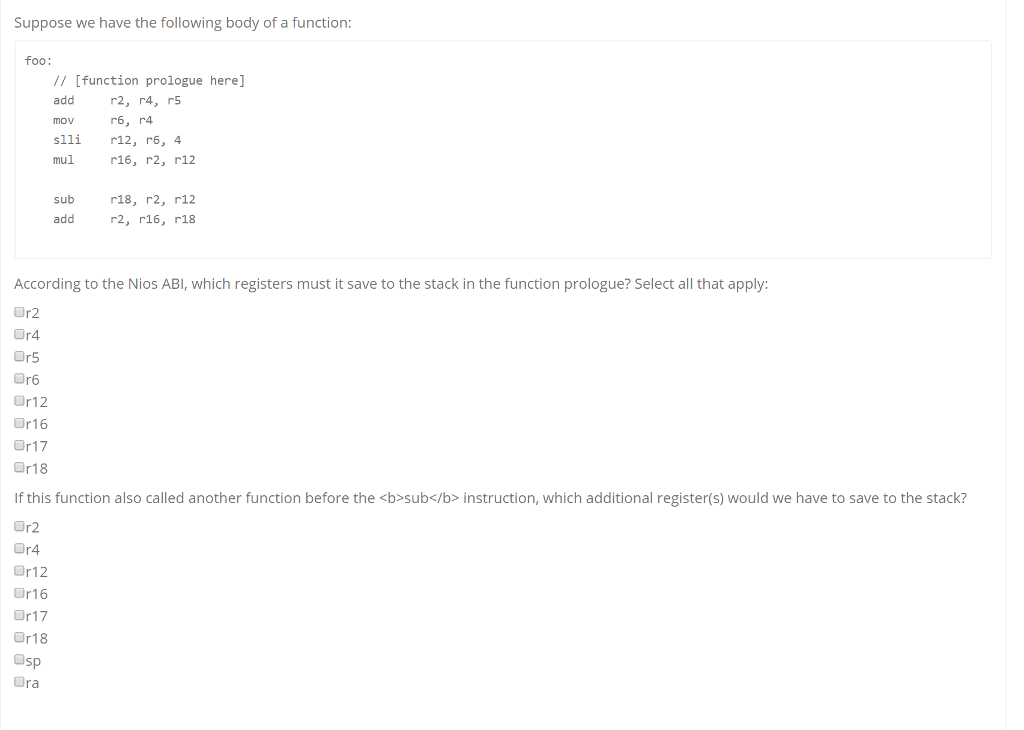 Suppose we have the following body of a function:

foo:
// [function prologue here]
add r2, r4, r5
mov r6, r4
slli r12, r6, 4
mul r16, r2, r12

sub r18, r2, r12
add r2, r16, r18

According to the Nios ABI, which registers must it save to the stack in the function prologue? Select all that apply:

r2
r4
r5
r6
r12
r16
r17
r18

If this function also called another function before the <b>sub</b> instruction, which additional register(s) would we have to save to the stack?

r2
r4
r12
r16
r17
r18
sp
ra